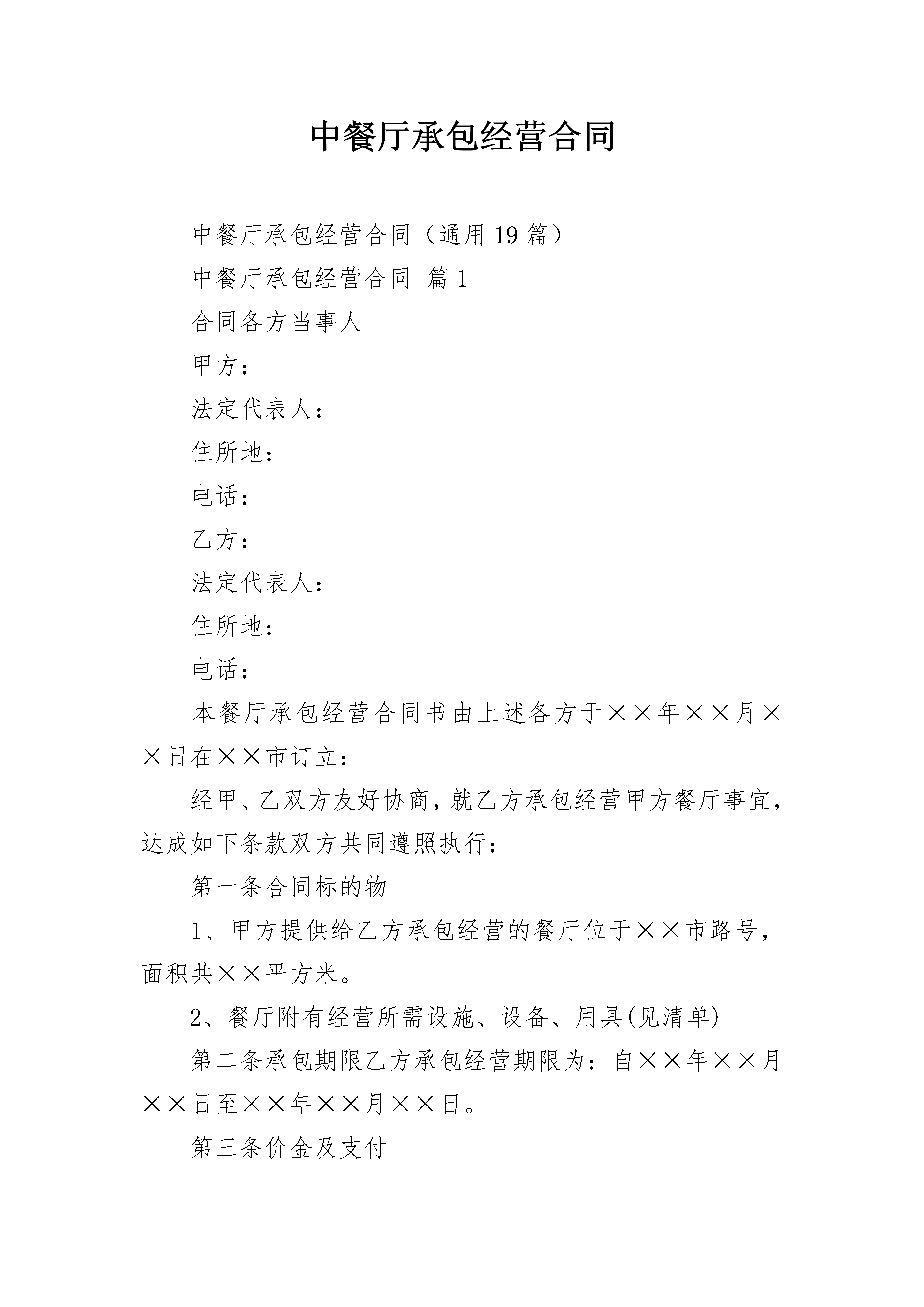 中餐厅承包经营合同

中餐厅承包经营合同（通用19篇）

中餐厅承包经营合同 篇1

合同各方当事人

甲方：

法定代表人：

住所地：

电话：

乙方：

法定代表人：

住所地：

电话：

本餐厅承包经营合同书由上述各方于××年××月××日在××市订立：

经甲、乙双方友好协商，就乙方承包经营甲方餐厅事宜，达成如下条款双方共同遵照执行：

第一条合同标的物

1、甲方提供给乙方承包经营的餐厅位于××市路号，面积共××平方米。

2、餐厅附有经营所需设施、设备、用具(见清单)

第二条承包期限乙方承包经营期限为：自××年××月××日至××年××月××日。

第三条价金及支付